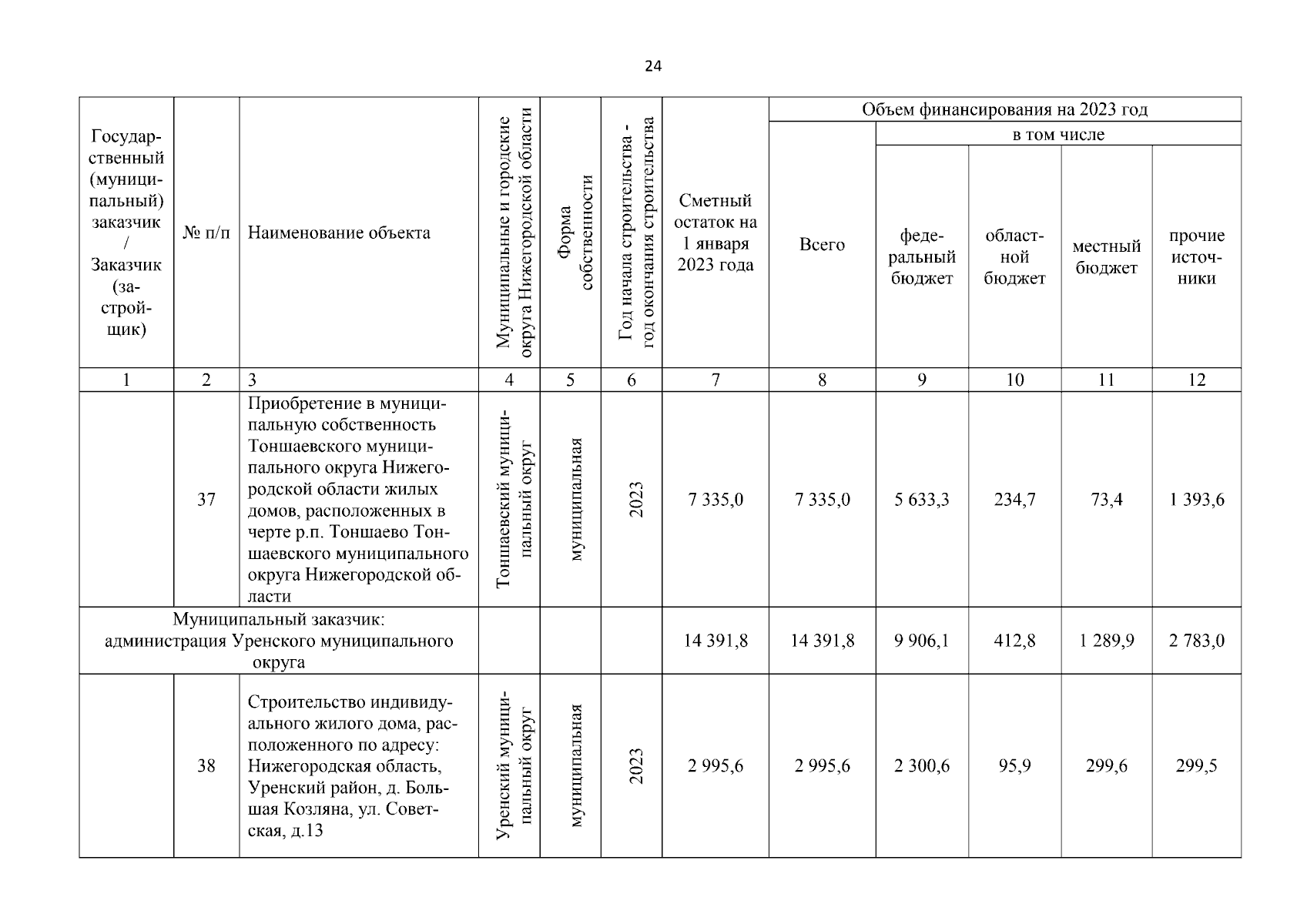 24

| Государственный (муниципальный) заказчик / Заказчик (застройщик) | № п/п | Наименование объекта | Муниципальные и городские округа Нижегородской области | Форма собственности | Год начала строительства - год окончания строительства | Сметный остаток на 1 января 2023 года | Объем финансирования на 2023 год: Всего | в том числе: федеральный бюджет | областной бюджет | местный бюджет | прочие источники |
|---|---|---|---|---|---|---|---|---|---|---|---|
| 1 | 2 | 3 | 4 | 5 | 6 | 7 | 8 | 9 | 10 | 11 | 12 |
| | 37 | Приобретение в муниципальную собственность Тоншаевского муниципального округа Нижегородской области жилых домов, расположенных в черте р.п. Тоншаево Тоншаевского муниципального округа Нижегородской области | Тоншаевский муниципальный округ | муниципальная | 2023 | 7 335,0 | 7 335,0 | 5 633,3 | 234,7 | 73,4 | 1 393,6 |
| Муниципальный заказчик: администрация Уренского муниципального округа | | | | | | 14 391,8 | 14 391,8 | 9 906,1 | 412,8 | 1 289,9 | 2 783,0 |
| | 38 | Строительство индивидуального жилого дома, расположенного по адресу: Нижегородская область, Уренский район, д. Большая Козляна, ул. Советская, д.13 | Уренский муниципальный округ | муниципальная | 2023 | 2 995,6 | 2 995,6 | 2 300,6 | 95,9 | 299,6 | 299,5 |